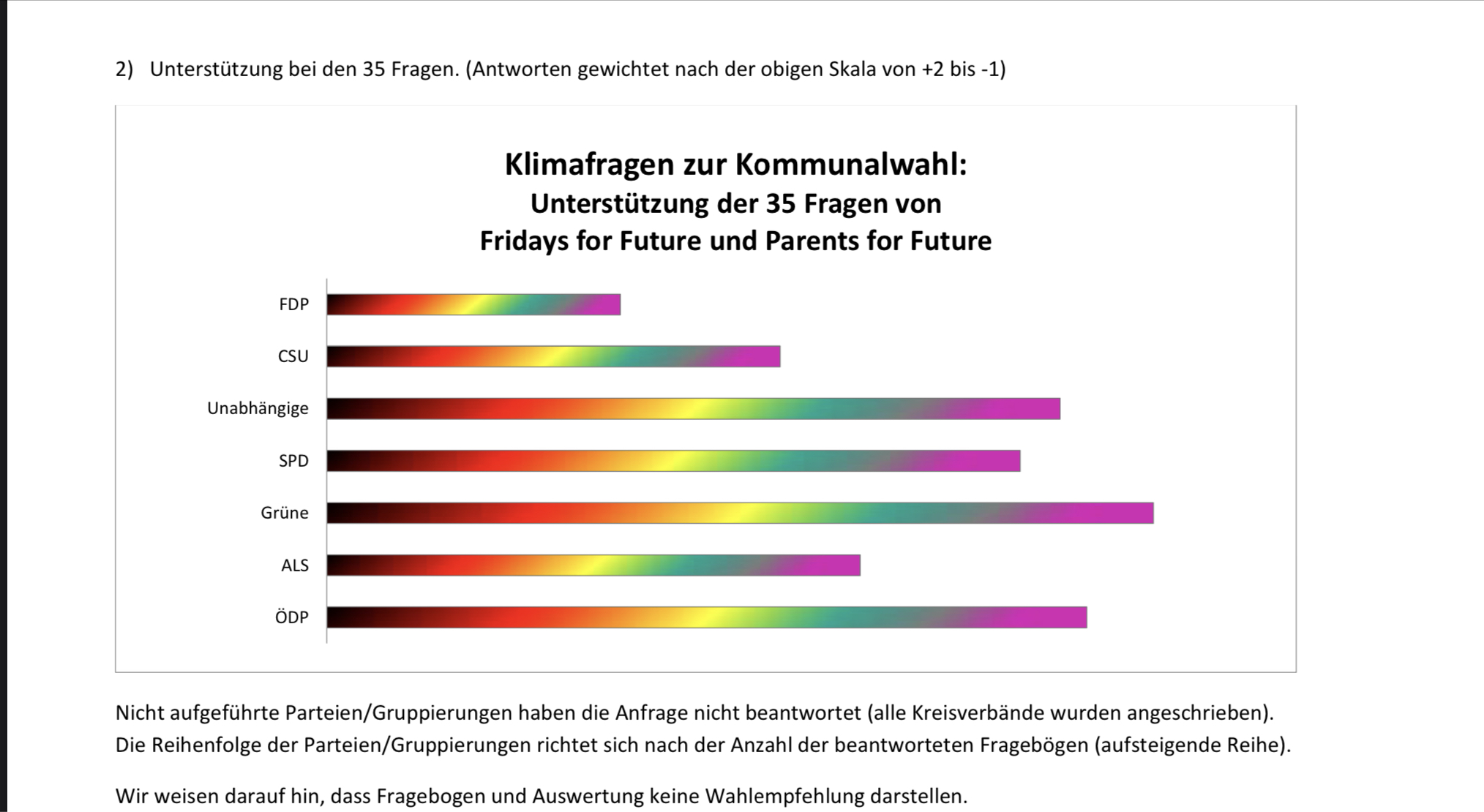 2) Unterstützung bei den 35 Fragen. (Antworten gewichtet nach der obigen Skala von +2 bis -1)

Klimafragen zur Kommunalwahl:
Unterstützung der 35 Fragen von
Fridays for Future und Parents for Future

FDP
CSU
Unabhängige
SPD
Grüne
ALS
ÖDP

Nicht aufgeführte Parteien/Gruppierungen haben die Anfrage nicht beantwortet (alle Kreisverbände wurden angeschrieben).
Die Reihenfolge der Parteien/Gruppierungen richtet sich nach der Anzahl der beantworteten Fragebögen (aufsteigende Reihe).

Wir weisen darauf hin, dass Fragebogen und Auswertung keine Wahlempfehlung darstellen.